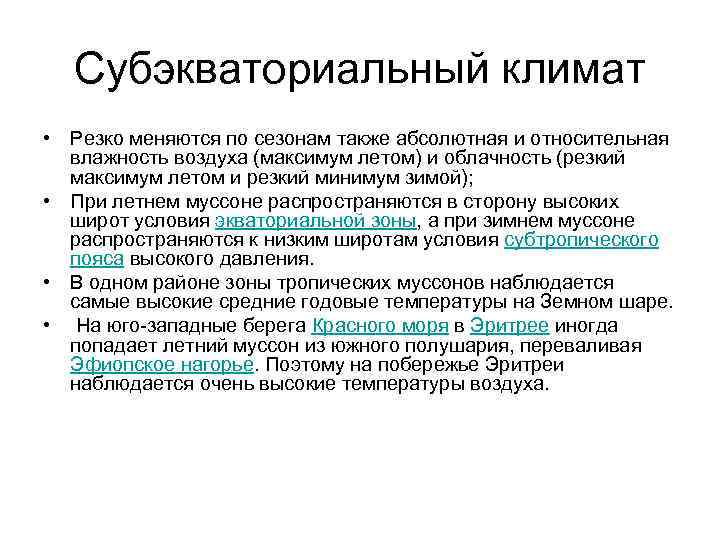 Субэкваториальный климат

• Резко меняются по сезонам также абсолютная и относительная влажность воздуха (максимум летом) и облачность (резкий максимум летом и резкий минимум зимой);
• При летнем муссоне распространяются в сторону высоких широт условия экваториальной зоны, а при зимнем муссоне распространяются к низким широтам условия субтропического пояса высокого давления.
• В одном районе зоны тропических муссонов наблюдается самые высокие средние годовые температуры на Земном шаре.
• На юго-западные берега Красного моря в Эритрее иногда попадает летний муссон из южного полушария, переваливая Эфиопское нагорье. Поэтому на побережье Эритреи наблюдается очень высокие температуры воздуха.